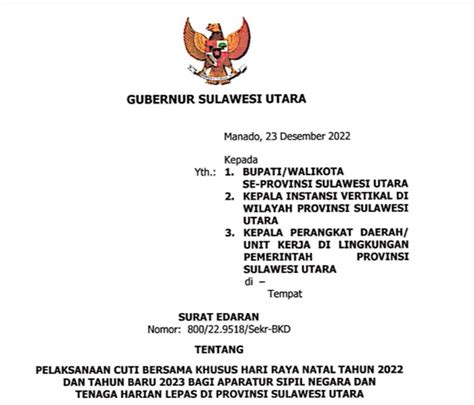 GUBERNUR SULAWESI UTARA

Manado, 23 Desember 2022

Kepada
Yth.: 1. BUPATI/WALIKOTA SE-PROVINSI SULAWESI UTARA
2. KEPALA INSTANSI VERTIKAL DI WILAYAH PROVINSI SULAWESI UTARA
3. KEPALA PERANGKAT DAERAH/ UNIT KERJA DI LINGKUNGAN PEMERINTAH PROVINSI SULAWESI UTARA
di –
Tempat

SURAT EDARAN
Nomor: 800/22.9518/Sekr-BKD

TENTANG

PELAKSANAAN CUTI BERSAMA KHUSUS HARI RAYA NATAL TAHUN 2022 DAN TAHUN BARU 2023 BAGI APARATUR SIPIL NEGARA DAN TENAGA HARIAN LEPAS DI PROVINSI SULAWESI UTARA